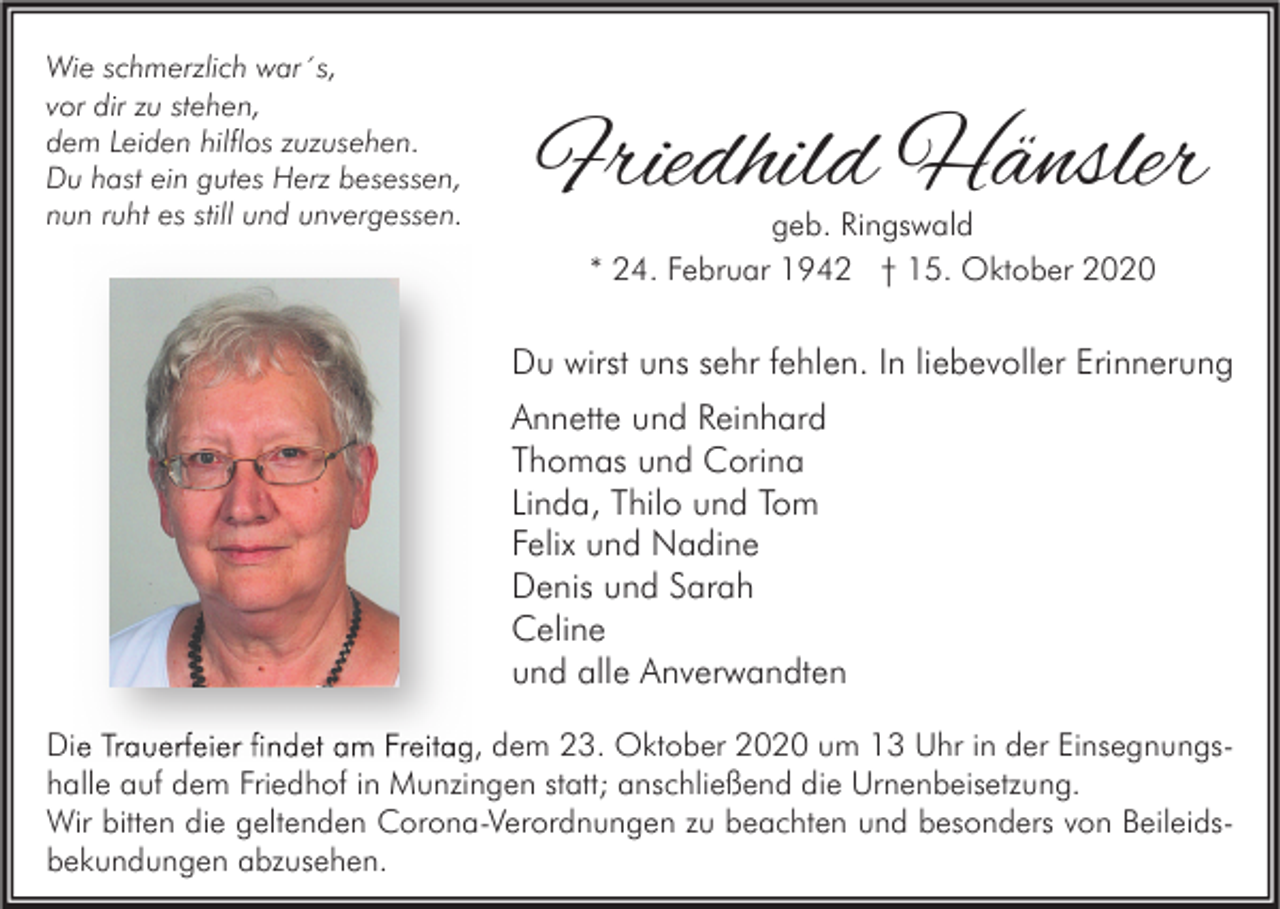 Wie schmerzlich war´s,
vor dir zu stehen,
dem Leiden hilflos zuzusehen.
Du hast ein gutes Herz besessen,
nun ruht es still und unvergessen.

Friedhild Hänsler
geb. Ringswald
* 24. Februar 1942 † 15. Oktober 2020

Du wirst uns sehr fehlen. In liebevoller Erinnerung

Annette und Reinhard
Thomas und Corina
Linda, Thilo und Tom
Felix und Nadine
Denis und Sarah
Celine
und alle Anverwandten

Die Trauerfeier findet am Freitag, dem 23. Oktober 2020 um 13 Uhr in der Einsegnungshalle auf dem Friedhof in Munzingen statt; anschließend die Urnenbeisetzung.
Wir bitten die geltenden Corona-Verordnungen zu beachten und besonders von Beileidsbekundungen abzusehen.